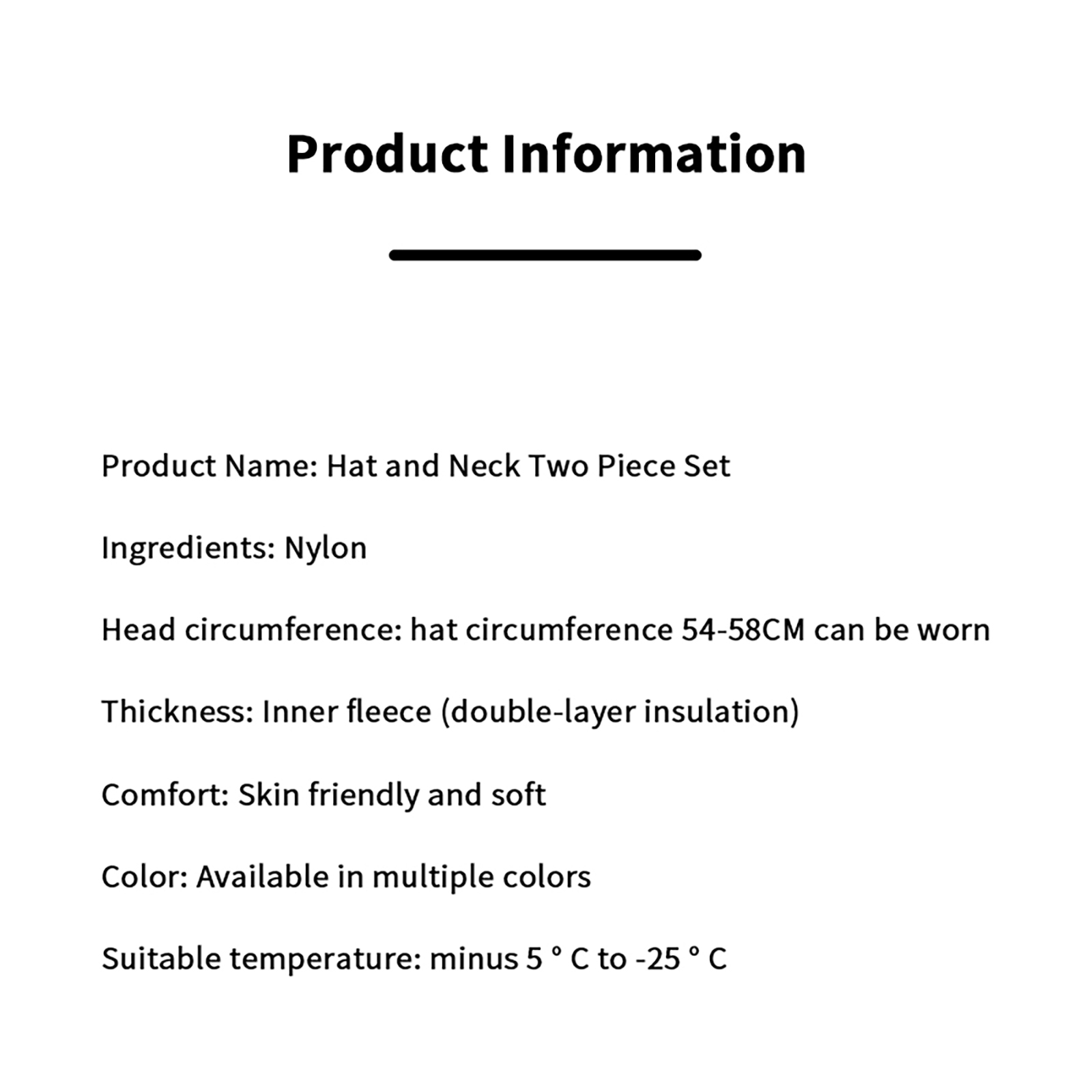 Product Information

Product Name: Hat and Neck Two Piece Set

Ingredients: Nylon

Head circumference: hat circumference 54-58CM can be worn

Thickness: Inner fleece (double-layer insulation)

Comfort: Skin friendly and soft

Color: Available in multiple colors

Suitable temperature: minus 5 ° C to -25 ° C